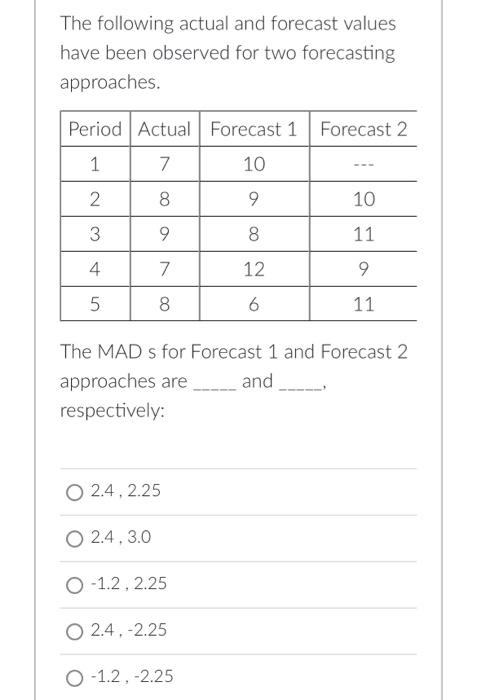 The following actual and forecast values have been observed for two forecasting approaches.

| Period | Actual | Forecast 1 | Forecast 2 |
|---|---|---|---|
| 1 | 7 | 10 | --- |
| 2 | 8 | 9 | 10 |
| 3 | 9 | 8 | 11 |
| 4 | 7 | 12 | 9 |
| 5 | 8 | 6 | 11 |

The MAD s for Forecast 1 and Forecast 2 approaches are _____ and _____, respectively:

2.4 , 2.25

2.4 , 3.0

-1.2 , 2.25

2.4 , -2.25

-1.2 , -2.25